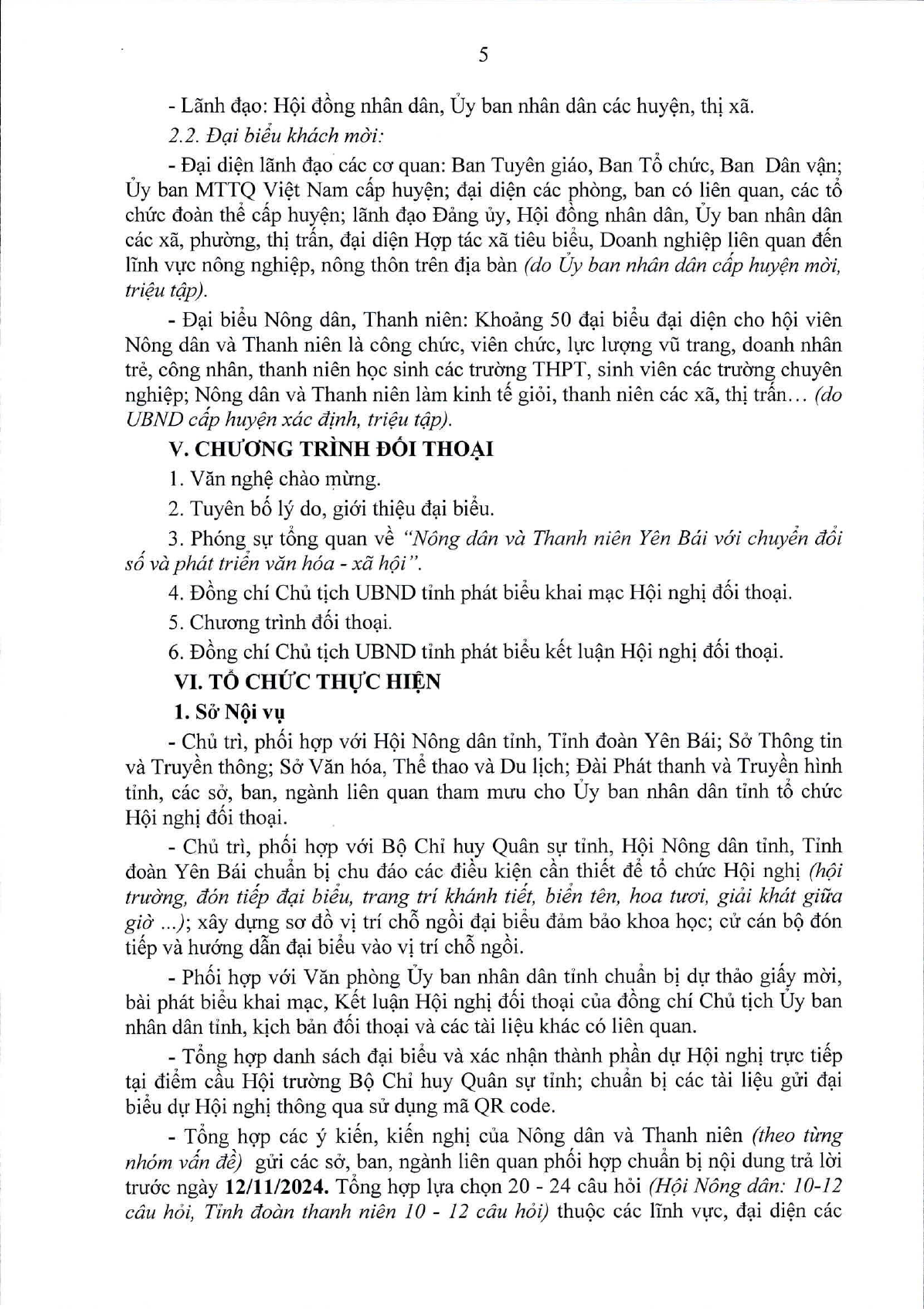 5

- Lãnh đạo: Hội đồng nhân dân, Ủy ban nhân dân các huyện, thị xã.

2.2. Đại biểu khách mời:

- Đại diện lãnh đạo các cơ quan: Ban Tuyên giáo, Ban Tổ chức, Ban Dân vận; Ủy ban MTTQ Việt Nam cấp huyện; đại diện các phòng, ban có liên quan, các tổ chức đoàn thể cấp huyện; lãnh đạo Đảng ủy, Hội đồng nhân dân, Ủy ban nhân dân các xã, phường, thị trấn, đại diện Hợp tác xã tiêu biểu, Doanh nghiệp liên quan đến lĩnh vực nông nghiệp, nông thôn trên địa bàn (do Ủy ban nhân dân cấp huyện mời, triệu tập).

- Đại biểu Nông dân, Thanh niên: Khoảng 50 đại biểu đại diện cho hội viên Nông dân và Thanh niên là công chức, viên chức, lực lượng vũ trang, doanh nhân trẻ, công nhân, thanh niên học sinh các trường THPT, sinh viên các trường chuyên nghiệp; Nông dân và Thanh niên làm kinh tế giỏi, thanh niên các xã, thị trấn... (do UBND cấp huyện xác định, triệu tập).

V. CHƯƠNG TRÌNH ĐỐI THOẠI

1. Văn nghệ chào mừng.

2. Tuyên bố lý do, giới thiệu đại biểu.

3. Phóng sự tổng quan về "Nông dân và Thanh niên Yên Bái với chuyển đổi số và phát triển văn hóa - xã hội".

4. Đồng chí Chủ tịch UBND tỉnh phát biểu khai mạc Hội nghị đối thoại.

5. Chương trình đối thoại.

6. Đồng chí Chủ tịch UBND tỉnh phát biểu kết luận Hội nghị đối thoại.

VI. TỔ CHỨC THỰC HIỆN

1. Sở Nội vụ

- Chủ trì, phối hợp với Hội Nông dân tỉnh, Tỉnh đoàn Yên Bái; Sở Thông tin và Truyền thông; Sở Văn hóa, Thể thao và Du lịch; Đài Phát thanh và Truyền hình tỉnh, các sở, ban, ngành liên quan tham mưu cho Ủy ban nhân dân tỉnh tổ chức Hội nghị đối thoại.

- Chủ trì, phối hợp với Bộ Chỉ huy Quân sự tỉnh, Hội Nông dân tỉnh, Tỉnh đoàn Yên Bái chuẩn bị chu đáo các điều kiện cần thiết để tổ chức Hội nghị (hội trường, đón tiếp đại biểu, trang trí khánh tiết, biển tên, hoa tươi, giải khát giữa giờ ...); xây dựng sơ đồ vị trí chỗ ngồi đại biểu đảm bảo khoa học; cử cán bộ đón tiếp và hướng dẫn đại biểu vào vị trí chỗ ngồi.

- Phối hợp với Văn phòng Ủy ban nhân dân tỉnh chuẩn bị dự thảo giấy mời, bài phát biểu khai mạc, Kết luận Hội nghị đối thoại của đồng chí Chủ tịch Ủy ban nhân dân tỉnh, kịch bản đối thoại và các tài liệu khác có liên quan.

- Tổng hợp danh sách đại biểu và xác nhận thành phần dự Hội nghị trực tiếp tại điểm cầu Hội trường Bộ Chỉ huy Quân sự tỉnh; chuẩn bị các tài liệu gửi đại biểu dự Hội nghị thông qua sử dụng mã QR code.

- Tổng hợp các ý kiến, kiến nghị của Nông dân và Thanh niên (theo từng nhóm vấn đề) gửi các sở, ban, ngành liên quan phối hợp chuẩn bị nội dung trả lời trước ngày 12/11/2024. Tổng hợp lựa chọn 20 - 24 câu hỏi (Hội Nông dân: 10-12 câu hỏi, Tỉnh đoàn thanh niên 10 - 12 câu hỏi) thuộc các lĩnh vực, đại diện các